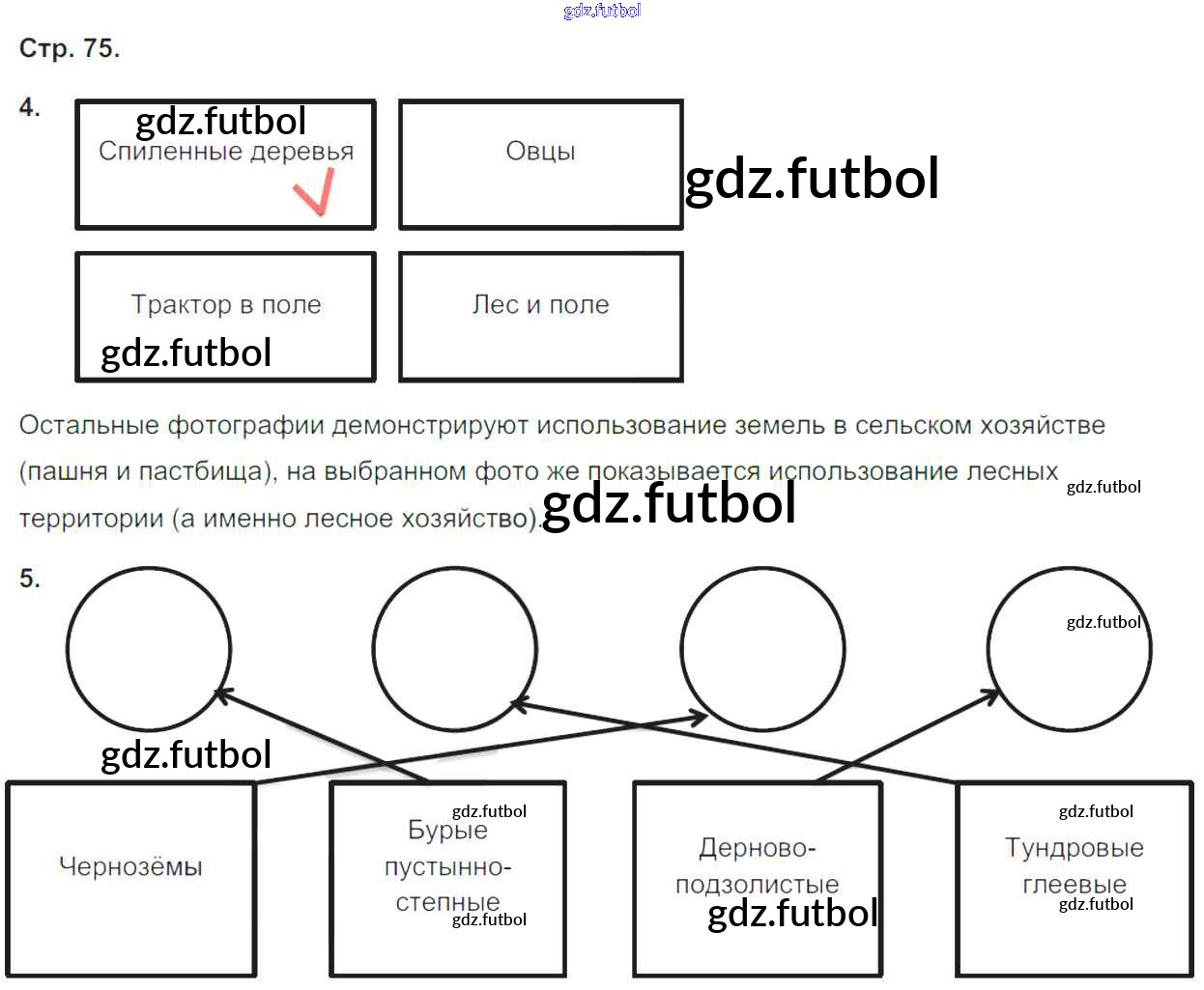 gdz.futbol

Стр. 75.

4.

gdz.futbol
Спиленные деревья

Овцы

gdz.futbol

Трактор в поле
gdz.futbol

Лес и поле

Остальные фотографии демонстрируют использование земель в сельском хозяйстве (пашня и пастбища), на выбранном фото же показывается использование лесных территории (а именно лесное хозяйство). gdz.futbol gdz.futbol

5.

gdz.futbol

gdz.futbol

Чернозёмы

gdz.futbol
Бурые пустынно-степные
gdz.futbol

Дерново-подзолистые
gdz.futbol

gdz.futbol
Тундровые глеевые
gdz.futbol